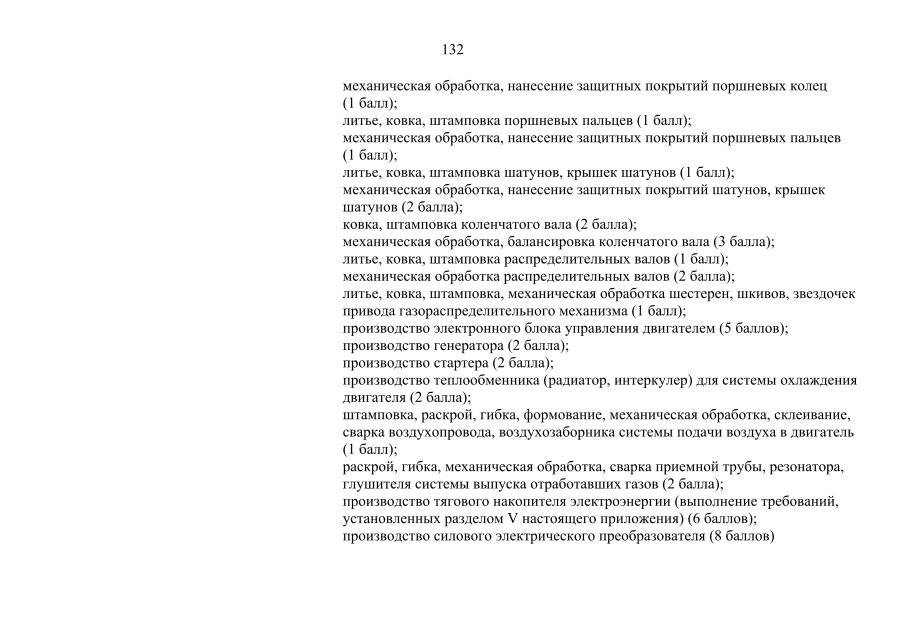 132

механическая обработка, нанесение защитных покрытий поршневых колец (1 балл);
литье, ковка, штамповка поршневых пальцев (1 балл);
механическая обработка, нанесение защитных покрытий поршневых пальцев (1 балл);
литье, ковка, штамповка шатунов, крышек шатунов (1 балл);
механическая обработка, нанесение защитных покрытий шатунов, крышек шатунов (2 балла);
ковка, штамповка коленчатого вала (2 балла);
механическая обработка, балансировка коленчатого вала (3 балла);
литье, ковка, штамповка распределительных валов (1 балл);
механическая обработка распределительных валов (2 балла);
литье, ковка, штамповка, механическая обработка шестерен, шкивов, звездочек привода газораспределительного механизма (1 балл);
производство электронного блока управления двигателем (5 баллов);
производство генератора (2 балла);
производство стартера (2 балла);
производство теплообменника (радиатор, интеркулер) для системы охлаждения двигателя (2 балла);
штамповка, раскрой, гибка, формование, механическая обработка, склеивание, сварка воздухопровода, воздухозаборника системы подачи воздуха в двигатель (1 балл);
раскрой, гибка, механическая обработка, сварка приемной трубы, резонатора, глушителя системы выпуска отработавших газов (2 балла);
производство тягового накопителя электроэнергии (выполнение требований, установленных разделом V настоящего приложения) (6 баллов);
производство силового электрического преобразователя (8 баллов)